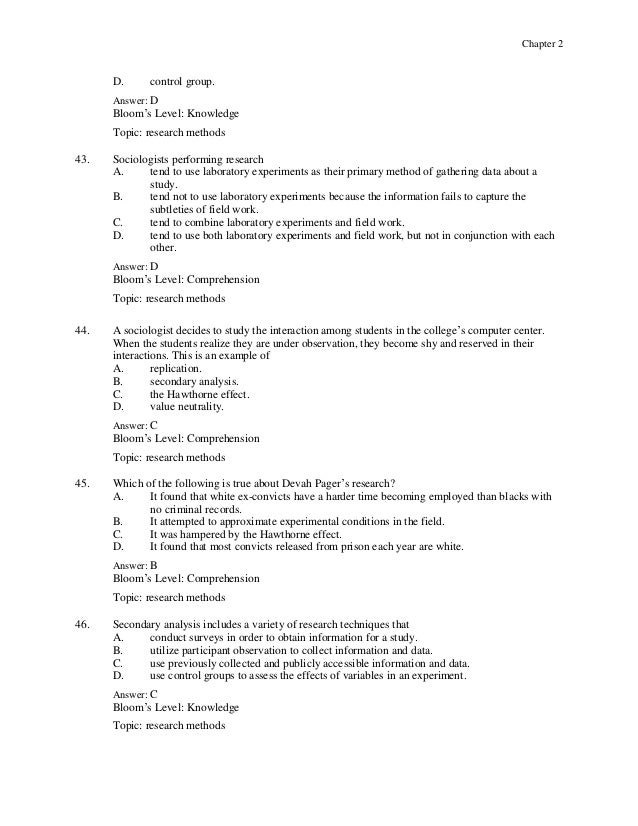 Chapter 2

D. control group.

Answer: D
Bloom's Level: Knowledge

Topic: research methods

43. Sociologists performing research
A. tend to use laboratory experiments as their primary method of gathering data about a study.
B. tend not to use laboratory experiments because the information fails to capture the subtleties of field work.
C. tend to combine laboratory experiments and field work.
D. tend to use both laboratory experiments and field work, but not in conjunction with each other.

Answer: D
Bloom's Level: Comprehension

Topic: research methods

44. A sociologist decides to study the interaction among students in the college's computer center. When the students realize they are under observation, they become shy and reserved in their interactions. This is an example of
A. replication.
B. secondary analysis.
C. the Hawthorne effect.
D. value neutrality.

Answer: C
Bloom's Level: Comprehension

Topic: research methods

45. Which of the following is true about Devah Pager's research?
A. It found that white ex-convicts have a harder time becoming employed than blacks with no criminal records.
B. It attempted to approximate experimental conditions in the field.
C. It was hampered by the Hawthorne effect.
D. It found that most convicts released from prison each year are white.

Answer: B
Bloom's Level: Comprehension

Topic: research methods

46. Secondary analysis includes a variety of research techniques that
A. conduct surveys in order to obtain information for a study.
B. utilize participant observation to collect information and data.
C. use previously collected and publicly accessible information and data.
D. use control groups to assess the effects of variables in an experiment.

Answer: C
Bloom's Level: Knowledge

Topic: research methods